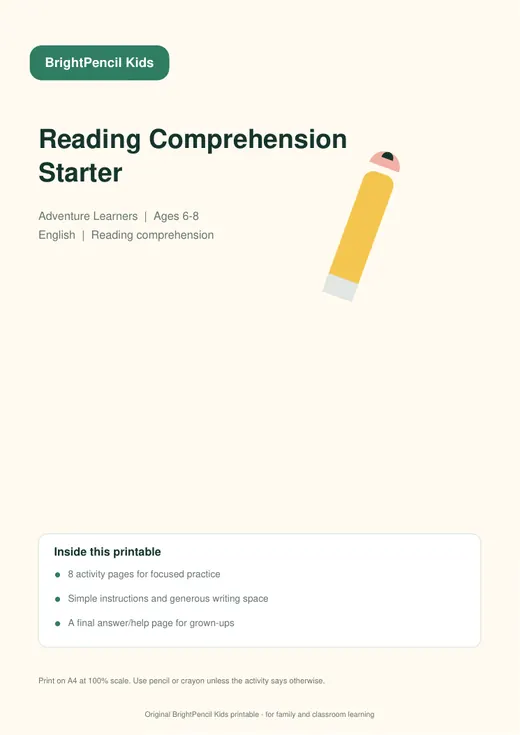 BrightPencil Kids

Reading Comprehension Starter

Adventure Learners | Ages 6-8
English | Reading comprehension

Inside this printable

• 8 activity pages for focused practice
• Simple instructions and generous writing space
• A final answer/help page for grown-ups

Print on A4 at 100% scale. Use pencil or crayon unless the activity says otherwise.

Original BrightPencil Kids printable - for family and classroom learning